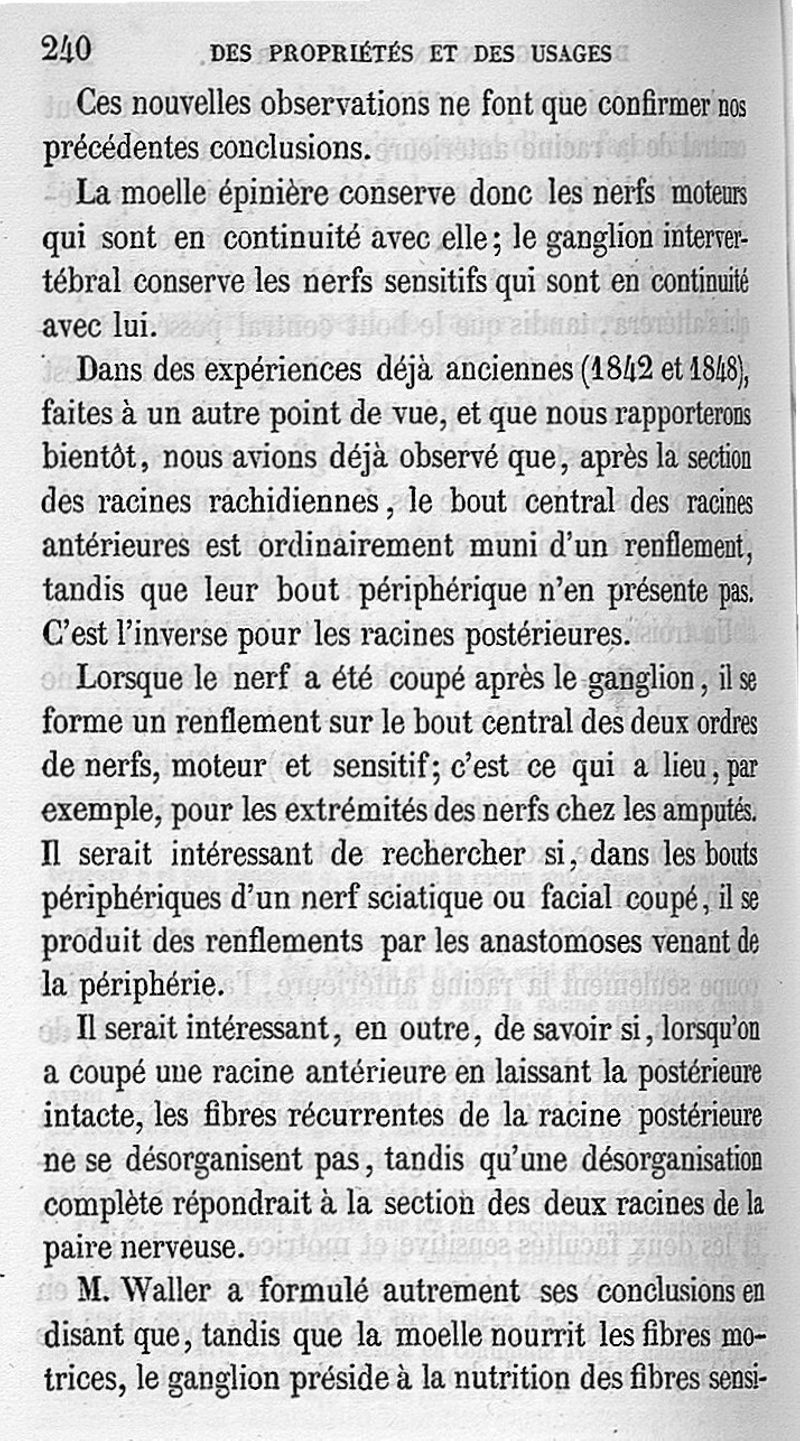 240 DES PROPRIÉTÉS ET DES USAGES

Ces nouvelles observations ne font que confirmer nos précédentes conclusions.

La moelle épinière conserve donc les nerfs moteurs qui sont en continuité avec elle; le ganglion intervertébral conserve les nerfs sensitifs qui sont en continuité avec lui.

Dans des expériences déjà anciennes (1842 et 1848), faites à un autre point de vue, et que nous rapporterons bientôt, nous avions déjà observé que, après la section des racines rachidiennes, le bout central des racines antérieures est ordinairement muni d'un renflement, tandis que leur bout périphérique n'en présente pas. C'est l'inverse pour les racines postérieures.

Lorsque le nerf a été coupé après le ganglion, il se forme un renflement sur le bout central des deux ordres de nerfs, moteur et sensitif; c'est ce qui a lieu, par exemple, pour les extrémités des nerfs chez les amputés. Il serait intéressant de rechercher si, dans les bouts périphériques d'un nerf sciatique ou facial coupé, il se produit des renflements par les anastomoses venant de la périphérie.

Il serait intéressant, en outre, de savoir si, lorsqu'on a coupé une racine antérieure en laissant la postérieure intacte, les fibres récurrentes de la racine postérieure ne se désorganisent pas, tandis qu'une désorganisation complète répondrait à la section des deux racines de la paire nerveuse.

M. Waller a formulé autrement ses conclusions en disant que, tandis que la moelle nourrit les fibres motrices, le ganglion préside à la nutrition des fibres sensi-